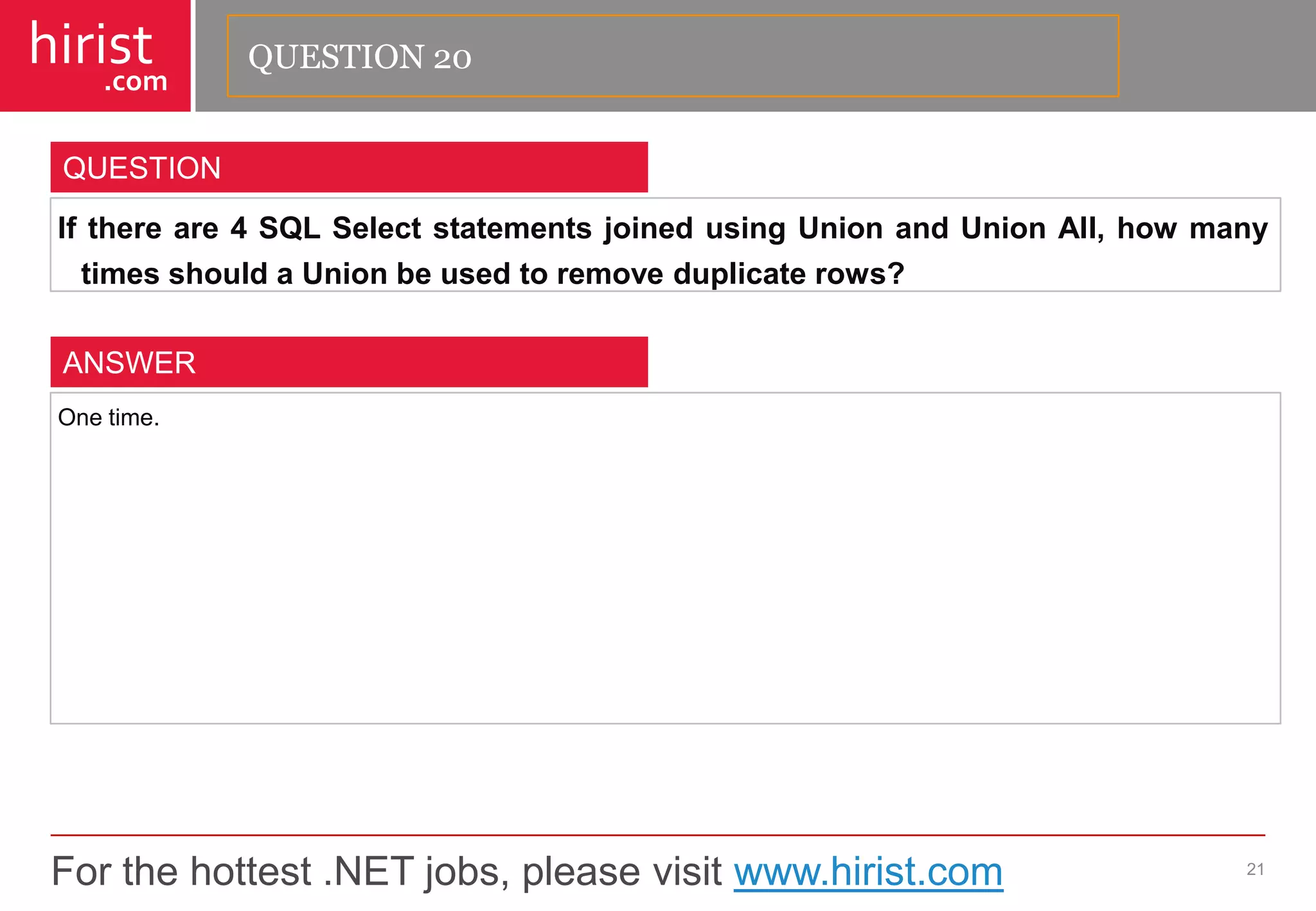 hirist
.com

QUESTION 20

QUESTION

If there are 4 SQL Select statements joined using Union and Union All, how many times should a Union be used to remove duplicate rows?

ANSWER

One time.

For the hottest .NET jobs, please visit www.hirist.com

21